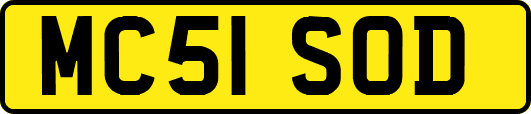 MC51 SOD